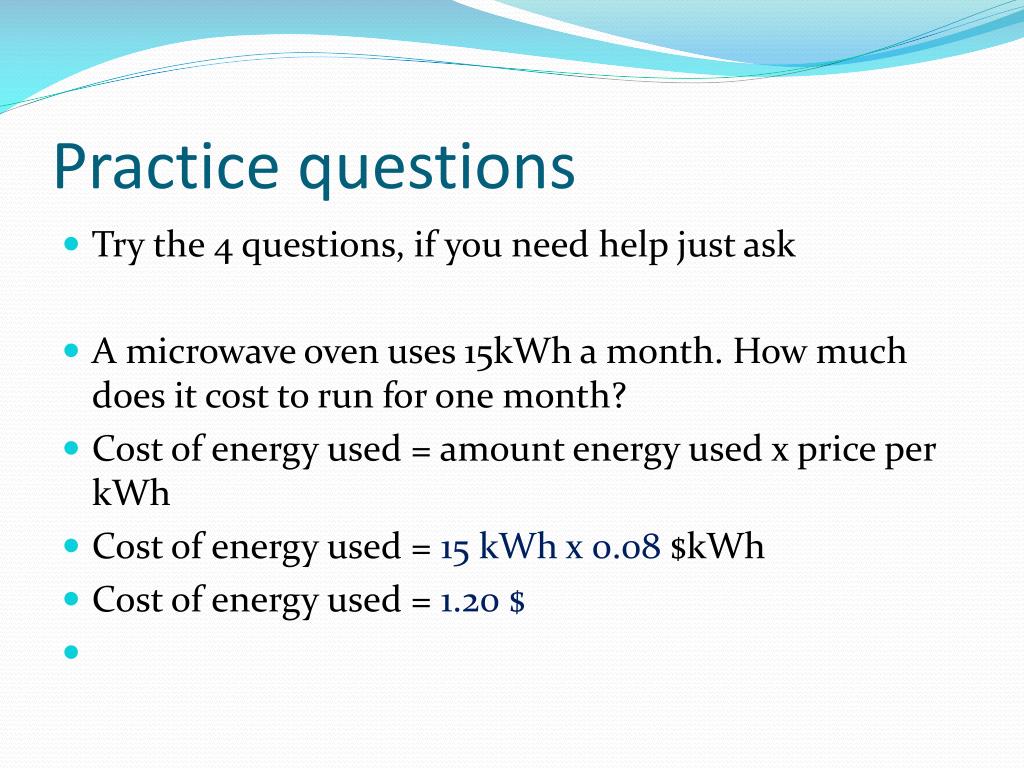 Practice questions

Try the 4 questions, if you need help just ask

A microwave oven uses 15kWh a month. How much does it cost to run for one month?

Cost of energy used = amount energy used x price per kWh

Cost of energy used = 15 kWh x 0.08 $kWh

Cost of energy used = 1.20 $